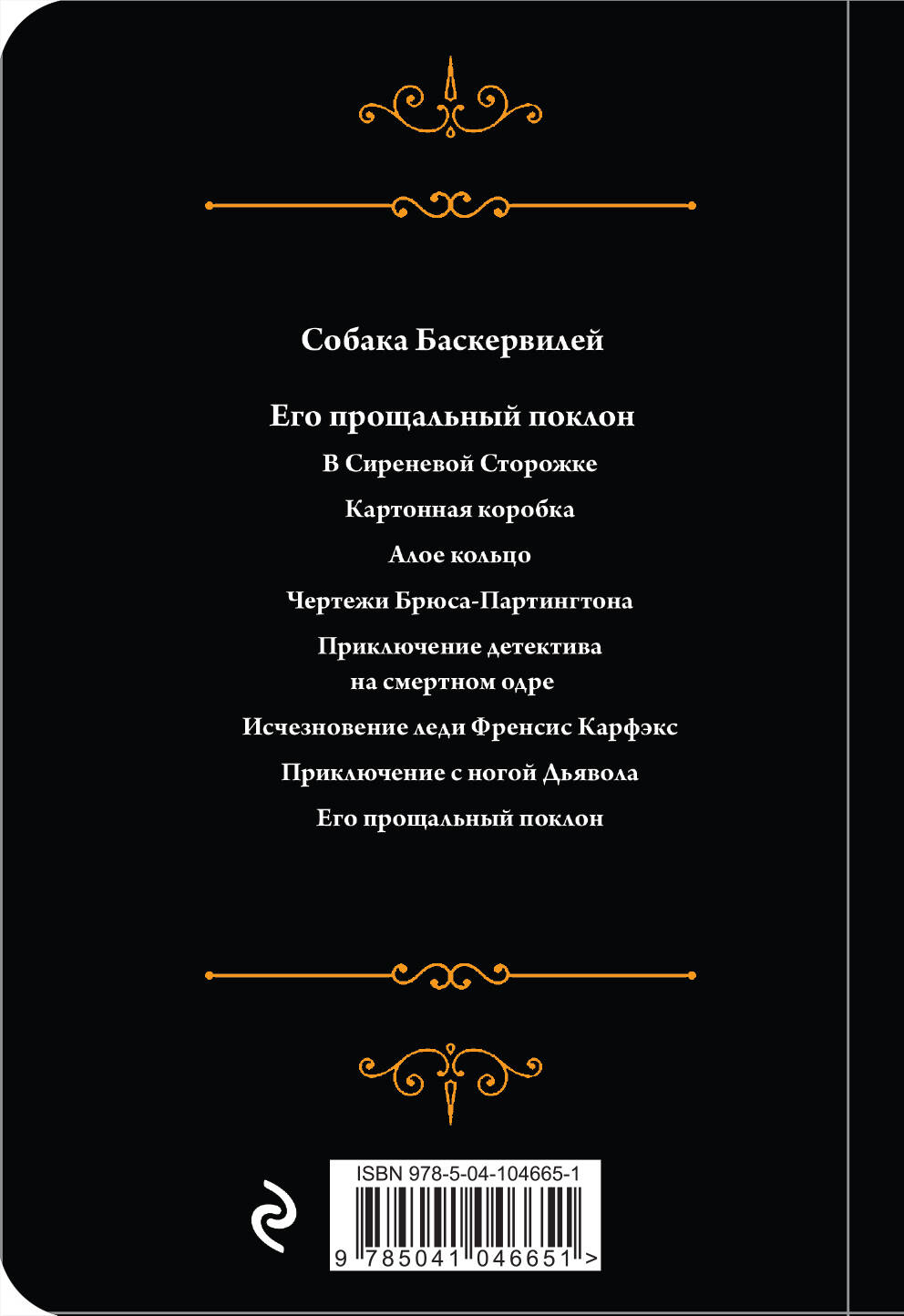 Собака Баскервилей

Его прощальный поклон

В Сиреневой Сторожке

Картонная коробка

Алое кольцо

Чертежи Брюса-Партингтона

Приключение детектива на смертном одре

Исчезновение леди Френсис Карфэкс

Приключение с ногой Дьявола

Его прощальный поклон

ISBN 978-5-04-104665-1

9 785041 046651 >